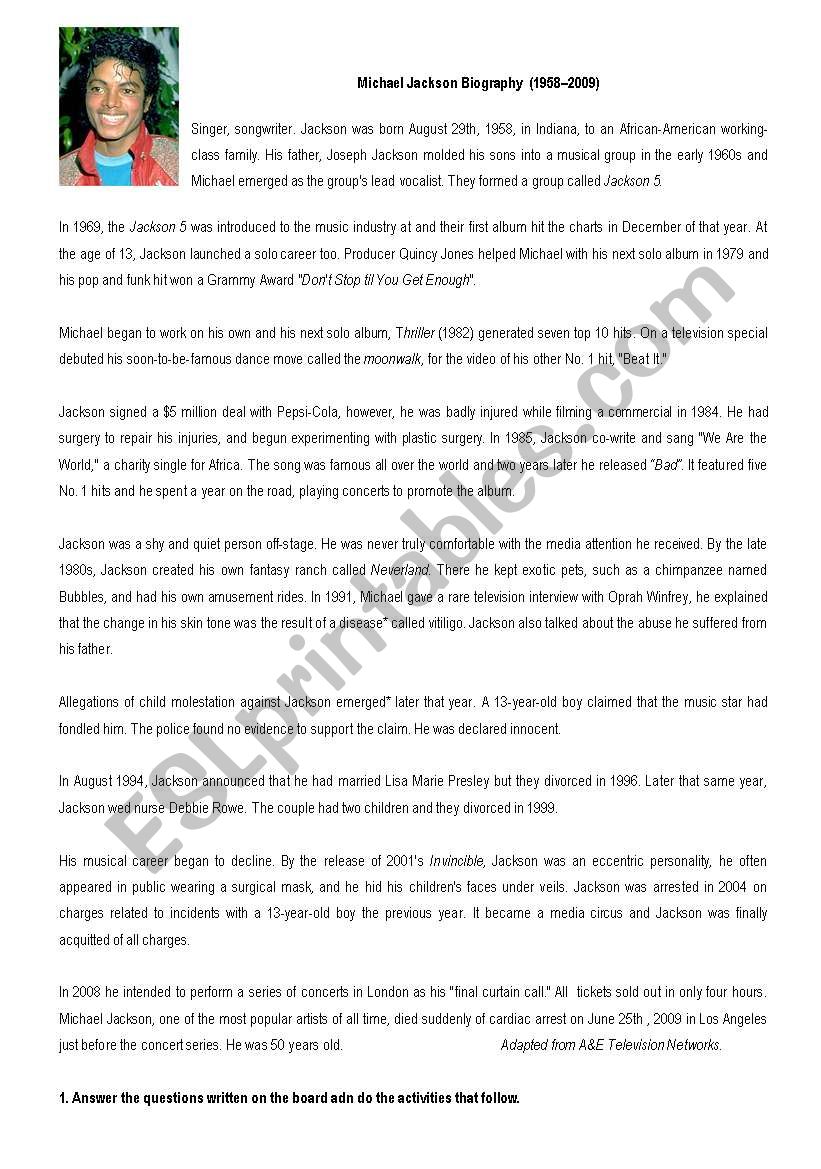 Michael Jackson Biography (1958–2009)

Singer, songwriter. Jackson was born August 29th, 1958, in Indiana, to an African-American working-class family. His father, Joseph Jackson molded his sons into a musical group in the early 1960s and Michael emerged as the group's lead vocalist. They formed a group called Jackson 5.

In 1969, the Jackson 5 was introduced to the music industry at and their first album hit the charts in December of that year. At the age of 13, Jackson launched a solo career too. Producer Quincy Jones helped Michael with his next solo album in 1979 and his pop and funk hit won a Grammy Award "Don't Stop til You Get Enough".

Michael began to work on his own and his next solo album, Thriller (1982) generated seven top 10 hits. On a television special debuted his soon-to-be-famous dance move called the moonwalk, for the video of his other No. 1 hit, "Beat It."

Jackson signed a $5 million deal with Pepsi-Cola, however, he was badly injured while filming a commercial in 1984. He had surgery to repair his injuries, and begun experimenting with plastic surgery. In 1985, Jackson co-write and sang "We Are the World," a charity single for Africa. The song was famous all over the world and two years later he released "Bad". It featured five No. 1 hits and he spent a year on the road, playing concerts to promote the album.

Jackson was a shy and quiet person off-stage. He was never truly comfortable with the media attention he received. By the late 1980s, Jackson created his own fantasy ranch called Neverland. There he kept exotic pets, such as a chimpanzee named Bubbles, and had his own amusement rides. In 1991, Michael gave a rare television interview with Oprah Winfrey, he explained that the change in his skin tone was the result of a disease* called vitiligo. Jackson also talked about the abuse he suffered from his father.

Allegations of child molestation against Jackson emerged* later that year. A 13-year-old boy claimed that the music star had fondled him. The police found no evidence to support the claim. He was declared innocent.

In August 1994, Jackson announced that he had married Lisa Marie Presley but they divorced in 1996. Later that same year, Jackson wed nurse Debbie Rowe. The couple had two children and they divorced in 1999.

His musical career began to decline. By the release of 2001's Invincible, Jackson was an eccentric personality, he often appeared in public wearing a surgical mask, and he hid his children's faces under veils. Jackson was arrested in 2004 on charges related to incidents with a 13-year-old boy the previous year. It became a media circus and Jackson was finally acquitted of all charges.

In 2008 he intended to perform a series of concerts in London as his "final curtain call." All tickets sold out in only four hours. Michael Jackson, one of the most popular artists of all time, died suddenly of cardiac arrest on June 25th , 2009 in Los Angeles just before the concert series. He was 50 years old. Adapted from A&E Television Networks.

1. Answer the questions written on the board adn do the activities that follow.

ESLprintables.com